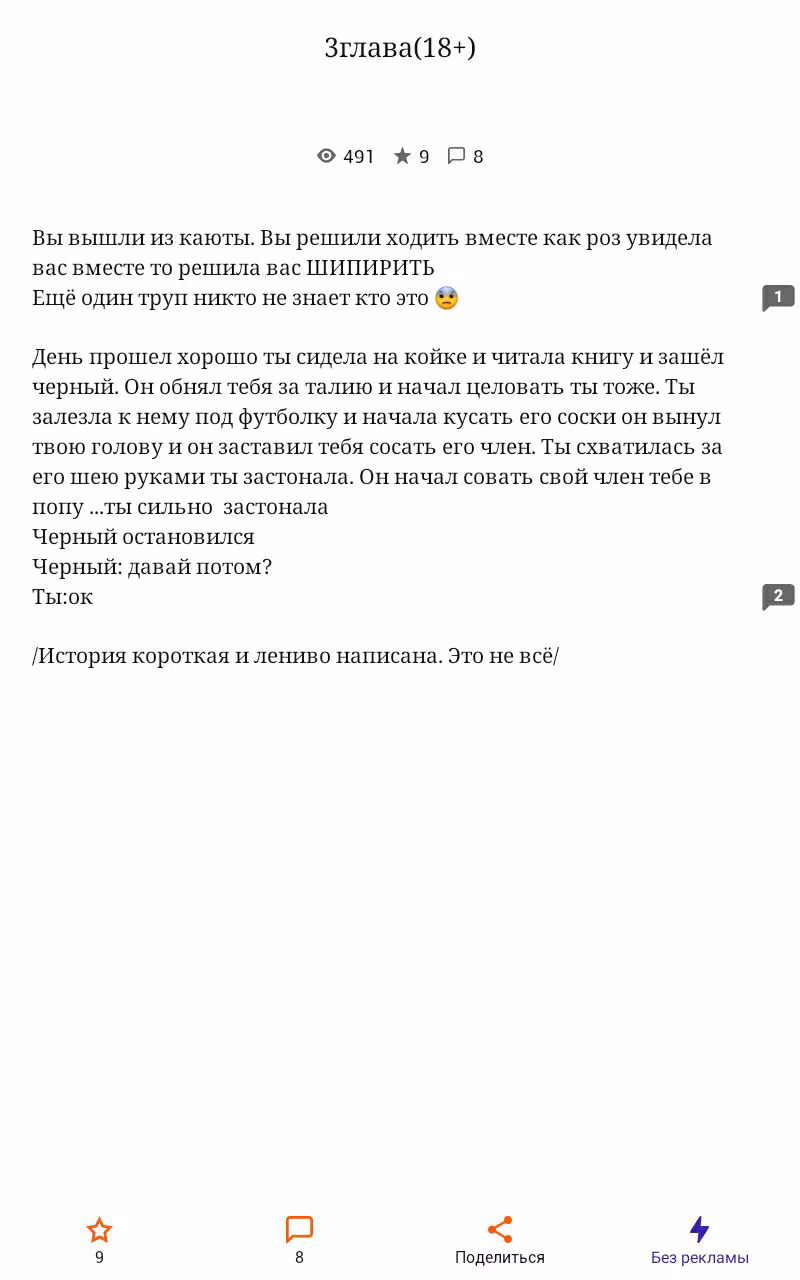 3глава(18+)

491 9 8

Вы вышли из каюты. Вы решили ходить вместе как роз увидела вас вместе то решила вас ШИПИРИТЬ
Ещё один труп никто не знает кто это 😨

1

День прошел хорошо ты сидела на койке и читала книгу и зашёл черный. Он обнял тебя за талию и начал целовать ты тоже. Ты залезла к нему под футболку и начала кусать его соски он вынул твою голову и он заставил тебя сосать его член. Ты схватилась за его шею руками ты застонала. Он начал совать свой член тебе в попу ...ты сильно застонала
Черный остановился
Черный: давай потом?
Ты:ок

2

/История короткая и лениво написана. Это не всё/

9 8 Поделиться Без рекламы